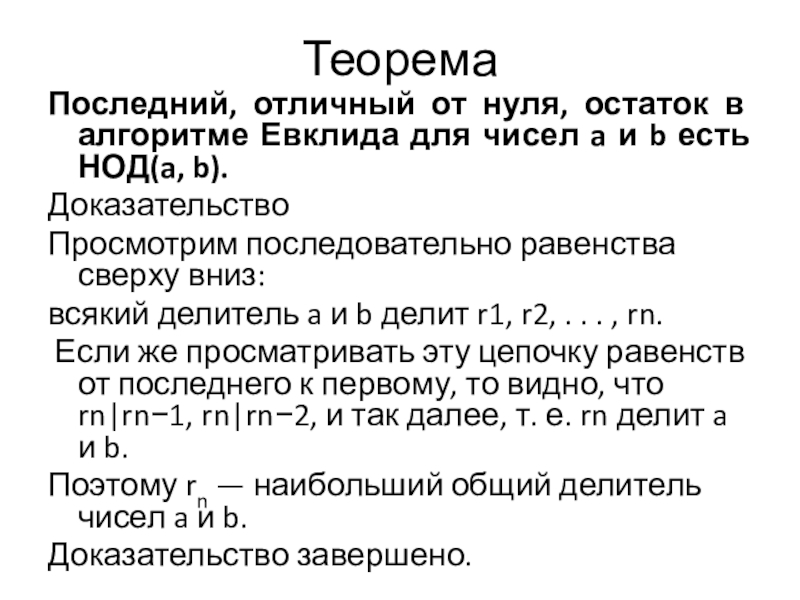 Теорема

Последний, отличный от нуля, остаток в алгоритме Евклида для чисел a и b есть НОД(a, b).

Доказательство

Просмотрим последовательно равенства сверху вниз:

всякий делитель a и b делит r1, r2, . . . , rn.

Если же просматривать эту цепочку равенств от последнего к первому, то видно, что rn|rn−1, rn|rn−2, и так далее, т. е. rn делит a и b.

Поэтому $r_n$ — наибольший общий делитель чисел a и b.

Доказательство завершено.